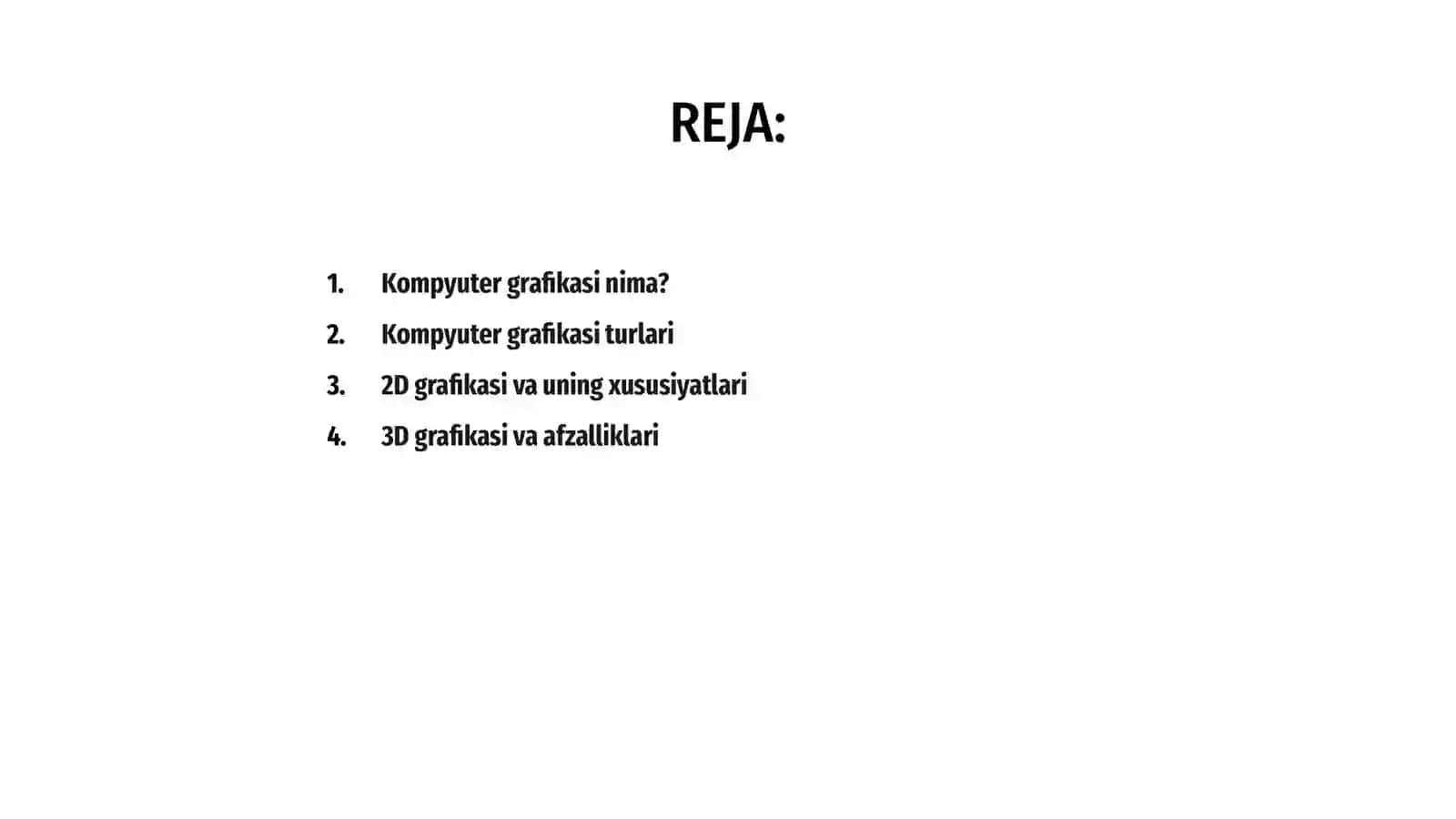 REJA:

1. Kompyuter grafikasi nima?
2. Kompyuter grafikasi turlari
3. 2D grafikasi va uning xususiyatlari
4. 3D grafikasi va afzalliklari